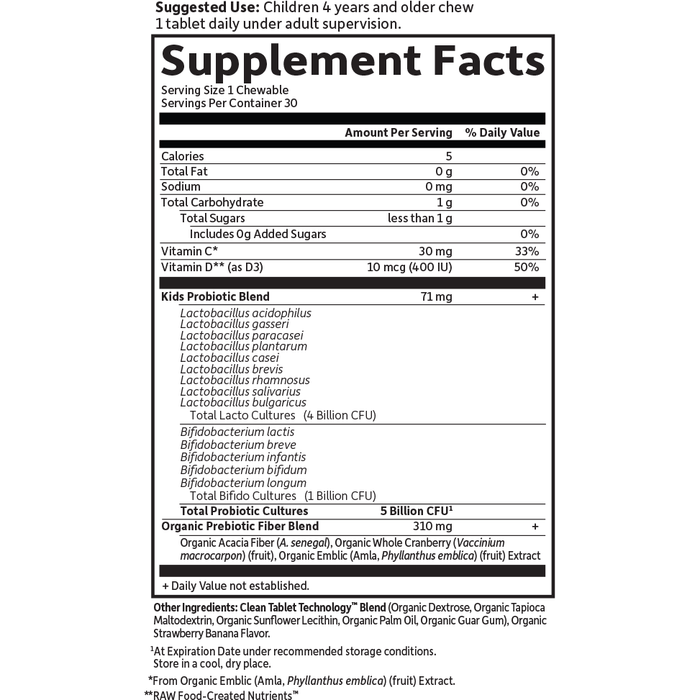 Suggested Use: Children 4 years and older chew 1 tablet daily under adult supervision.

Supplement Facts

Serving Size 1 Chewable
Servings Per Container 30

| | Amount Per Serving | % Daily Value |
|---|---|---|
| Calories | 5 | |
| Total Fat | 0 g | 0% |
| Sodium | 0 mg | 0% |
| Total Carbohydrate | 1 g | 0% |
| Total Sugars | less than 1 g | |
| Includes 0g Added Sugars | | 0% |
| Vitamin C* | 30 mg | 33% |
| Vitamin D** (as D3) | 10 mcg (400 IU) | 50% |
| Kids Probiotic Blend | 71 mg | + |

Lactobacillus acidophilus
Lactobacillus gasseri
Lactobacillus paracasei
Lactobacillus plantarum
Lactobacillus casei
Lactobacillus brevis
Lactobacillus rhamnosus
Lactobacillus salivarius
Lactobacillus bulgaricus
Total Lacto Cultures (4 Billion CFU)

Bifidobacterium lactis
Bifidobacterium breve
Bifidobacterium infantis
Bifidobacterium bifidum
Bifidobacterium longum
Total Bifido Cultures (1 Billion CFU)

Total Probiotic Cultures 5 Billion CFU$^{1}$

Organic Prebiotic Fiber Blend 310 mg +

Organic Acacia Fiber (A. senegal), Organic Whole Cranberry (Vaccinium macrocarpon) (fruit), Organic Emblic (Amla, Phyllanthus emblica) (fruit) Extract

+ Daily Value not established.

Other Ingredients: Clean Tablet Technology™ Blend (Organic Dextrose, Organic Tapioca Maltodextrin, Organic Sunflower Lecithin, Organic Palm Oil, Organic Guar Gum), Organic Strawberry Banana Flavor.

$^{1}$At Expiration Date under recommended storage conditions. Store in a cool, dry place.

*From Organic Emblic (Amla, Phyllanthus emblica) (fruit) Extract.
**RAW Food-Created Nutrients™